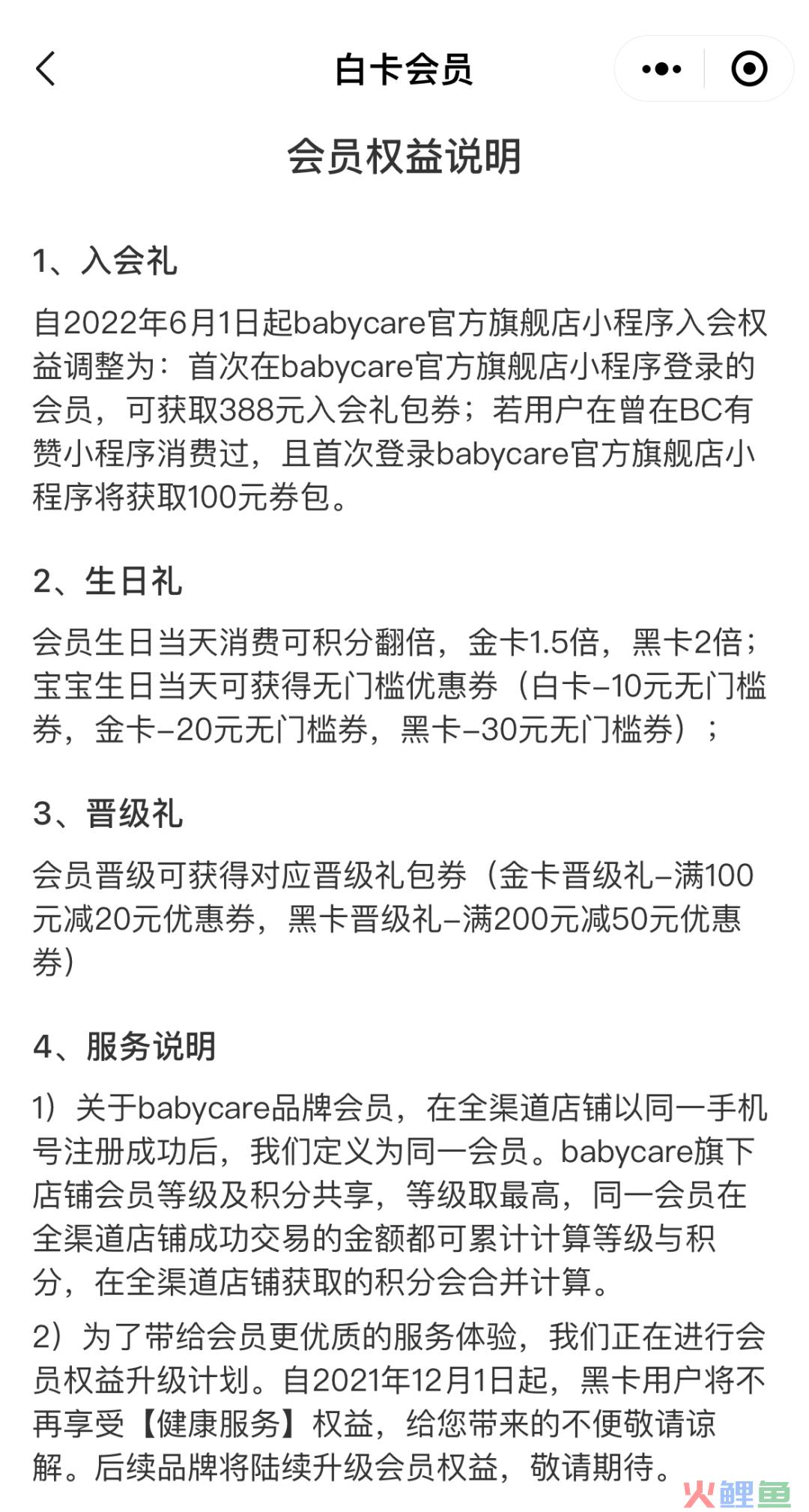 白卡会员

会员权益说明

1、入会礼

自2022年6月1日起babycare官方旗舰店小程序入会权益调整为：首次在babycare官方旗舰店小程序登录的会员，可获取388元入会礼包券；若用户在曾在BC有赞小程序消费过，且首次登录babycare官方旗舰店小程序将获取100元券包。

2、生日礼

会员生日当天消费可积分翻倍，金卡1.5倍，黑卡2倍；宝宝生日当天可获得无门槛优惠券（白卡-10元无门槛券，金卡-20元无门槛券，黑卡-30元无门槛券）；

3、晋级礼

会员晋级可获得对应晋级礼包券（金卡晋级礼-满100元减20元优惠券，黑卡晋级礼-满200元减50元优惠券）

4、服务说明

1）关于babycare品牌会员，在全渠道店铺以同一手机号注册成功后，我们定义为同一会员。babycare旗下店铺会员等级及积分共享，等级取最高，同一会员在全渠道店铺成功交易的金额都可累计计算等级与积分，在全渠道店铺获取的积分会合并计算。

2）为了带给会员更优质的服务体验，我们正在进行会员权益升级计划。自2021年12月1日起，黑卡用户将不再享受【健康服务】权益，给您带来的不便敬请谅解。后续品牌将陆续升级会员权益，敬请期待。

火鲤鱼